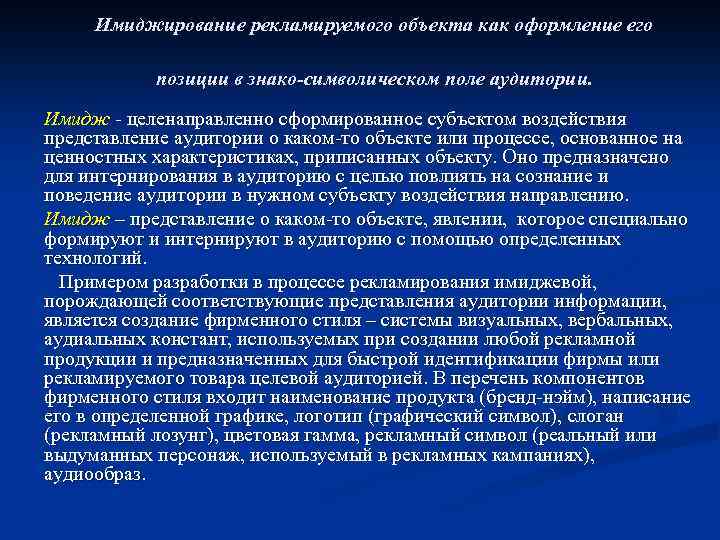 Имиджирование рекламируемого объекта как оформление его

позиции в знако-символическом поле аудитории.

Имидж - целенаправленно сформированное субъектом воздействия представление аудитории о каком-то объекте или процессе, основанное на ценностных характеристиках, приписанных объекту. Оно предназначено для интернирования в аудиторию с целью повлиять на сознание и поведение аудитории в нужном субъекту воздействия направлению.

Имидж – представление о каком-то объекте, явлении, которое специально формируют и интернируют в аудиторию с помощью определенных технологий.

Примером разработки в процессе рекламирования имиджевой, порождающей соответствующие представления аудитории информации, является создание фирменного стиля – системы визуальных, вербальных, аудиальных констант, используемых при создании любой рекламной продукции и предназначенных для быстрой идентификации фирмы или рекламируемого товара целевой аудиторией. В перечень компонентов фирменного стиля входит наименование продукта (бренд-нэйм), написание его в определенной графике, логотип (графический символ), слоган (рекламный лозунг), цветовая гамма, рекламный символ (реальный или выдуманных персонаж, используемый в рекламных кампаниях), аудиообраз.